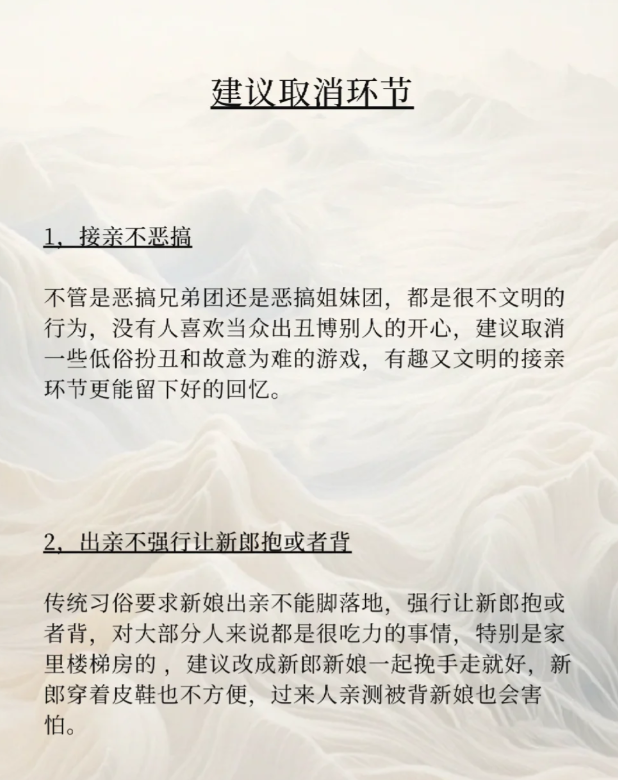 建议取消环节

1，接亲不恶搞

不管是恶搞兄弟团还是恶搞姐妹团，都是很不文明的行为，没有人喜欢当众出丑博别人的开心，建议取消一些低俗扮丑和故意为难的游戏，有趣又文明的接亲环节更能留下好的回忆。

2，出亲不强行让新郎抱或者背

传统习俗要求新娘出亲不能脚落地，强行让新郎抱或者背，对大部分人来说都是很吃力的事情，特别是家里楼梯房的，建议改成新郎新娘一起挽手走就好，新郎穿着皮鞋也不方便，过来人亲测被背新娘也会害怕。